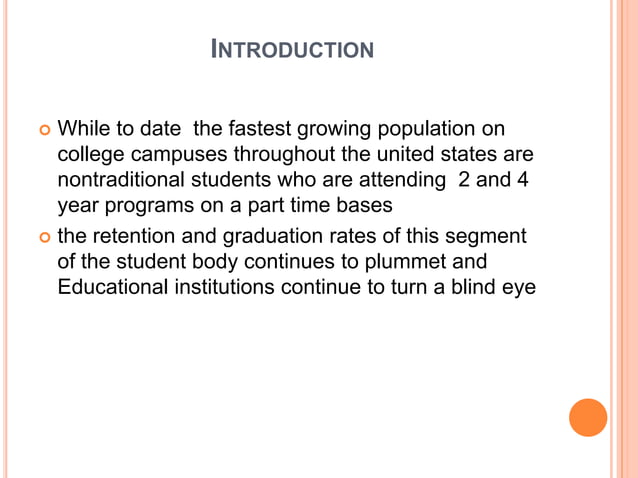 INTRODUCTION

• While to date the fastest growing population on college campuses throughout the united states are nontraditional students who are attending 2 and 4 year programs on a part time bases
• the retention and graduation rates of this segment of the student body continues to plummet and Educational institutions continue to turn a blind eye